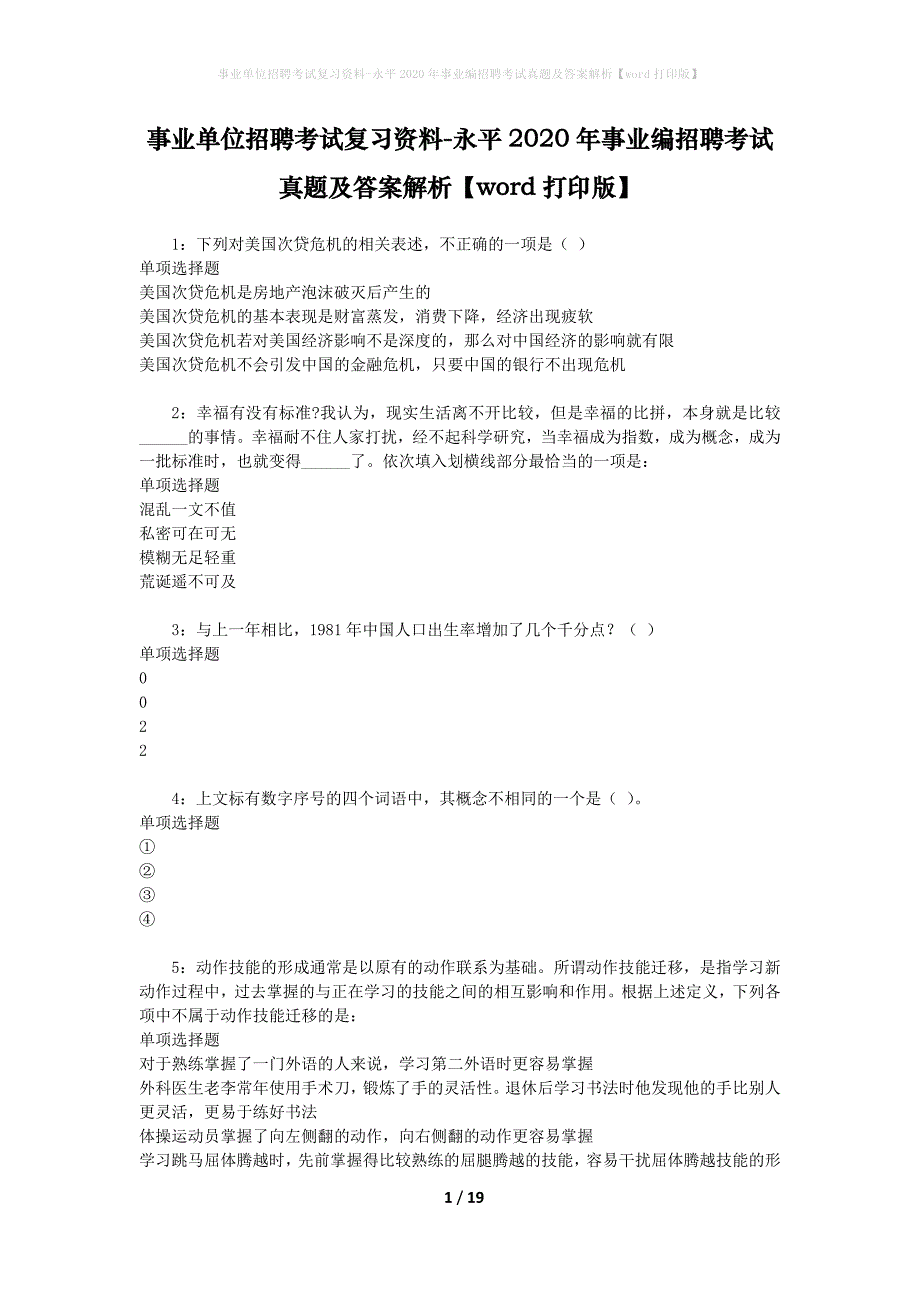 事业单位招聘考试复习资料-永平2020年事业编招聘考试真题及答案解析【word打印版】

事业单位招聘考试复习资料-永平2020年事业编招聘考试真题及答案解析【word打印版】

1：下列对美国次贷危机的相关表述，不正确的一项是（ ）
单项选择题
美国次贷危机是房地产泡沫破灭后产生的
美国次贷危机的基本表现是财富蒸发，消费下降，经济出现疲软
美国次贷危机若对美国经济影响不是深度的，那么对中国经济的影响就有限
美国次贷危机不会引发中国的金融危机，只要中国的银行不出现危机

2：幸福有没有标准?我认为，现实生活离不开比较，但是幸福的比拼，本身就是比较______的事情。幸福耐不住人家打扰，经不起科学研究，当幸福成为指数，成为概念，成为一批标准时，也就变得______了。依次填入划横线部分最恰当的一项是：
单项选择题
混乱一文不值
私密可在可无
模糊无足轻重
荒诞遥不可及

3：与上一年相比，1981年中国人口出生率增加了几个千分点？（ ）
单项选择题
0
0
2
2

4：上文标有数字序号的四个词语中，其概念不相同的一个是（ ）。
单项选择题
①
②
③
④

5：动作技能的形成通常是以原有的动作联系为基础。所谓动作技能迁移，是指学习新动作过程中，过去掌握的与正在学习的技能之间的相互影响和作用。根据上述定义，下列各项中不属于动作技能迁移的是：
单项选择题
对于熟练掌握了一门外语的人来说，学习第二外语时更容易掌握
外科医生老李常年使用手术刀，锻炼了手的灵活性。退休后学习书法时他发现他的手比别人更灵活，更易于练好书法
体操运动员掌握了向左侧翻的动作，向右侧翻的动作更容易掌握
学习跳马屈体腾越时，先前掌握得比较熟练的屈腿腾越的技能，容易干扰屈体腾越技能的形

1 / 19